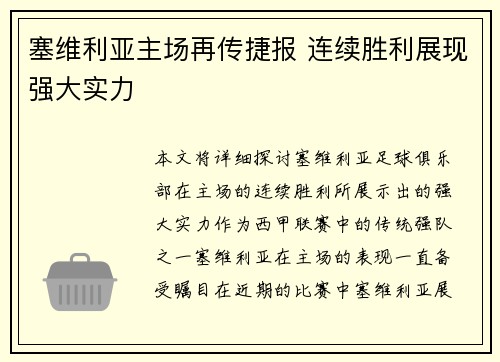 塞维利亚主场再传捷报 连续胜利展现强大实力

本文将详细探讨塞维利亚足球俱乐部在主场的连续胜利所展示出的强大实力作为西甲联赛中的传统强队之一塞维利亚在主场的表现一直备受瞩目在近期的比赛中塞维利亚展